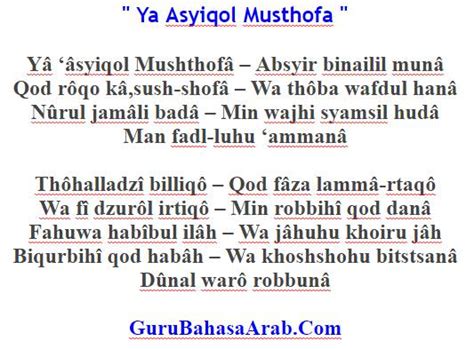 " Ya Asyiqol Musthofa "

Yâ ‘âsyiqol Mushthofâ – Absyir binailil munâ
Qod rôqo kâ,sush-shofâ – Wa thôba wafdul hanâ
Nûrul jamâli badâ – Min wajhi syamsil hudâ
Man fadl-luhu ‘ammanâ

Thôhalladzî billiqô – Qod fâza lammâ-rtaqô
Wa fî dzurôl irtiqô – Min robbihî qod danâ
Fahuwa habîbul ilâh – Wa jâhuhu khoiru jâh
Biqurbihî qod habâh – Wa khoshshohu bitstsanâ
Dûnal warô robbunâ

GuruBahasaArab.Com